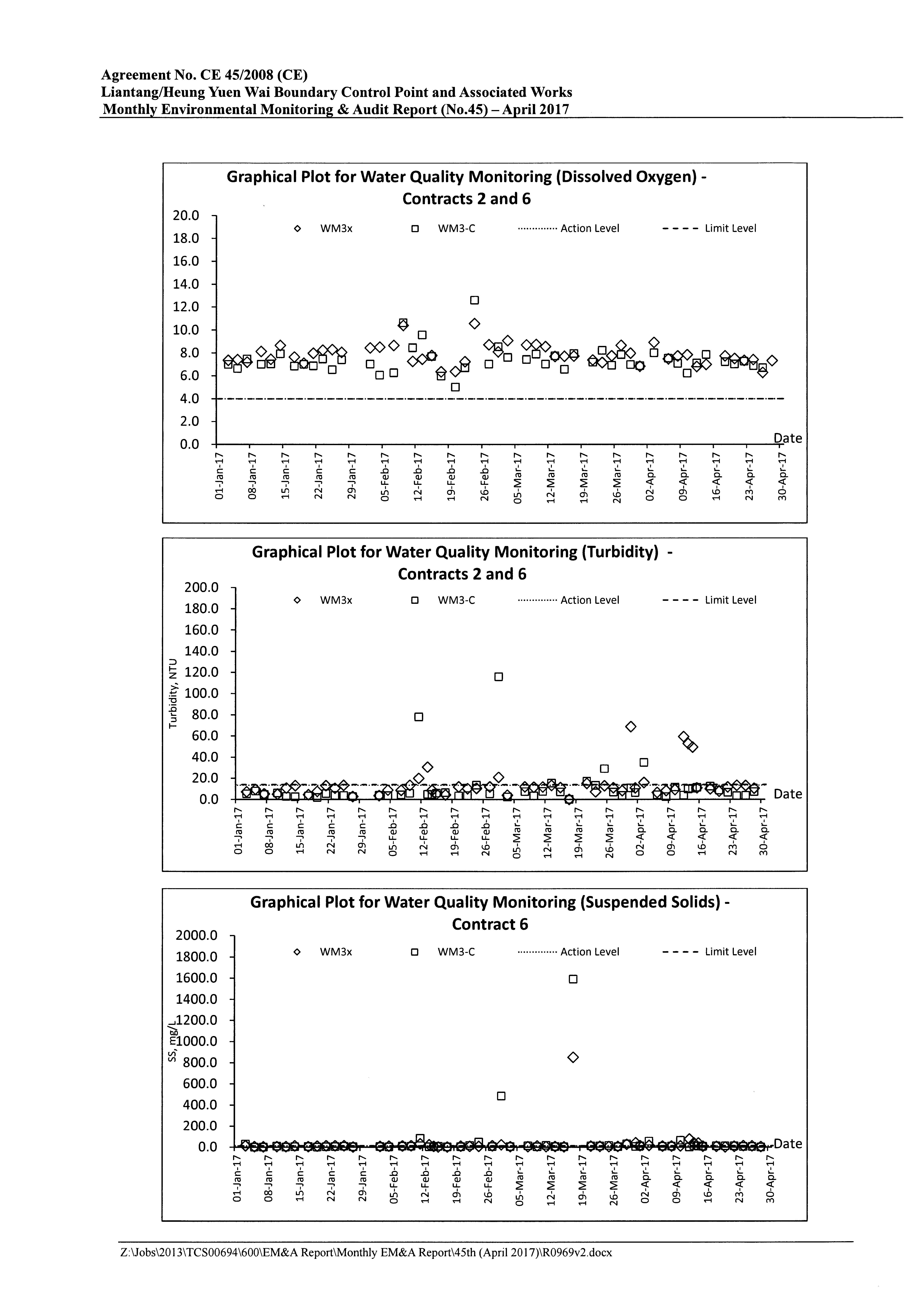 Agreement No. CE 45/2008 (CE)
Liantang/Heung Yuen Wai Boundary Control Point and Associated Works
Monthly Environmental Monitoring & Audit Report (No.45) – April 2017

Graphical Plot for Water Quality Monitoring (Dissolved Oxygen) - Contracts 2 and 6

WM3x WM3-C Action Level Limit Level

20.0
18.0
16.0
14.0
12.0
10.0
8.0
6.0
4.0
2.0
0.0

Date

01-Jan-17 08-Jan-17 15-Jan-17 22-Jan-17 29-Jan-17 05-Feb-17 12-Feb-17 19-Feb-17 26-Feb-17 05-Mar-17 12-Mar-17 19-Mar-17 26-Mar-17 02-Apr-17 09-Apr-17 16-Apr-17 23-Apr-17 30-Apr-17

Graphical Plot for Water Quality Monitoring (Turbidity) - Contracts 2 and 6

WM3x WM3-C Action Level Limit Level

Turbidity, NTU

200.0
180.0
160.0
140.0
120.0
100.0
80.0
60.0
40.0
20.0
0.0

Date

01-Jan-17 08-Jan-17 15-Jan-17 22-Jan-17 29-Jan-17 05-Feb-17 12-Feb-17 19-Feb-17 26-Feb-17 05-Mar-17 12-Mar-17 19-Mar-17 26-Mar-17 02-Apr-17 09-Apr-17 16-Apr-17 23-Apr-17 30-Apr-17

Graphical Plot for Water Quality Monitoring (Suspended Solids) - Contract 6

WM3x WM3-C Action Level Limit Level

SS, mg/L

2000.0
1800.0
1600.0
1400.0
1200.0
1000.0
800.0
600.0
400.0
200.0
0.0

Date

01-Jan-17 08-Jan-17 15-Jan-17 22-Jan-17 29-Jan-17 05-Feb-17 12-Feb-17 19-Feb-17 26-Feb-17 05-Mar-17 12-Mar-17 19-Mar-17 26-Mar-17 02-Apr-17 09-Apr-17 16-Apr-17 23-Apr-17 30-Apr-17

Z:\Jobs\2013\TCS00694\600\EM&A Report\Monthly EM&A Report\45th (April 2017)\R0969v2.docx